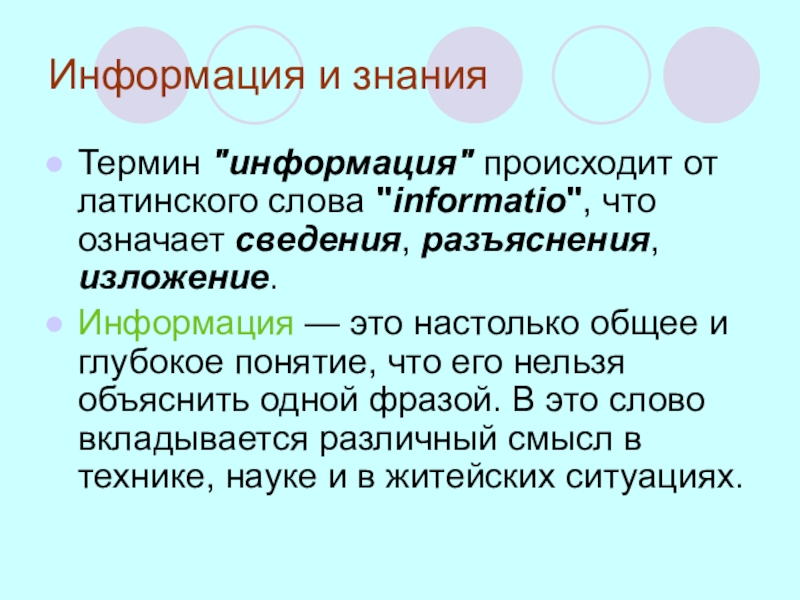 Информация и знания

Термин "информация" происходит от латинского слова "informatio", что означает сведения, разъяснения, изложение.

Информация — это настолько общее и глубокое понятие, что его нельзя объяснить одной фразой. В это слово вкладывается различный смысл в технике, науке и в житейских ситуациях.